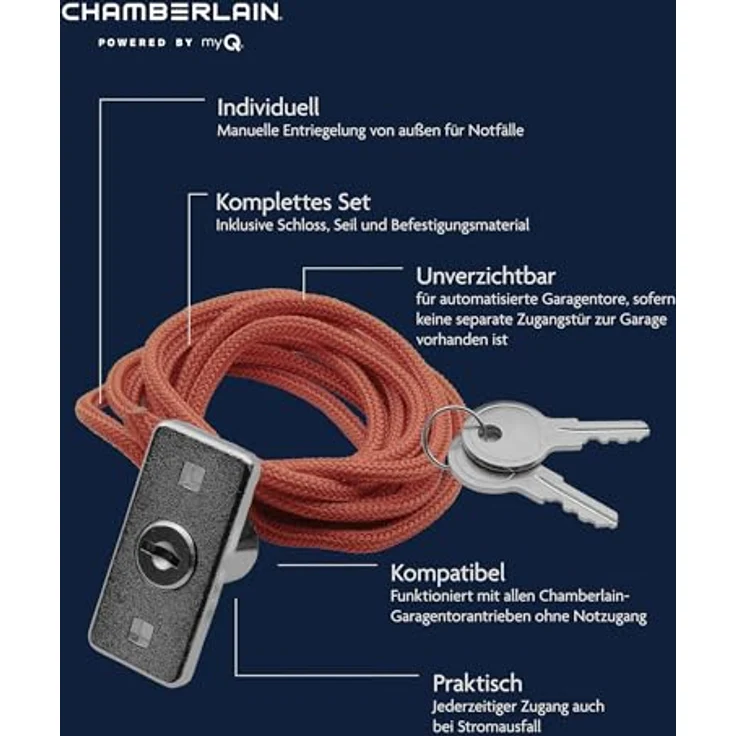 CHAMBERLAIN

POWERED BY myQ

Individuell
Manuelle Entriegelung von außen für Notfälle

Komplettes Set
Inklusive Schloss, Seil und Befestigungsmaterial

Unverzichtbar
für automatisierte Garagentore, sofern keine separate Zugangstür zur Garage vorhanden ist

Kompatibel
Funktioniert mit allen Chamberlain-Garagentorantrieben ohne Notzugang

Praktisch
Jederzeitiger Zugang auch bei Stromausfall